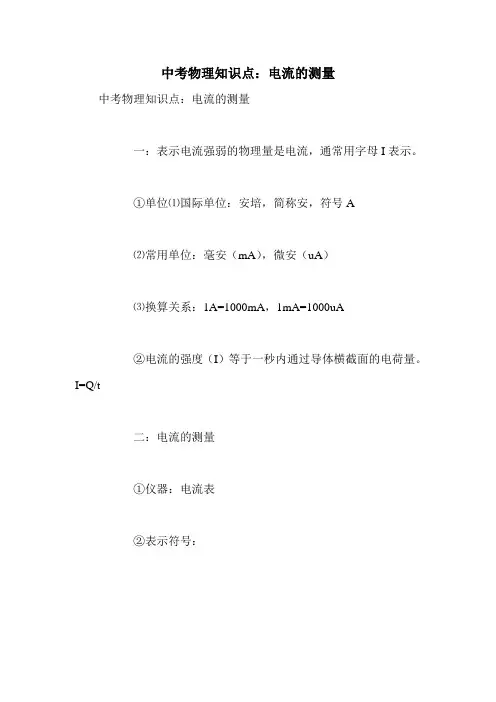 中考物理知识点：电流的测量

中考物理知识点：电流的测量

一：表示电流强弱的物理量是电流，通常用字母 I 表示。

①单位⑴国际单位：安培，简称安，符号 A

⑵常用单位：毫安（mA），微安（uA）

⑶换算关系：1A=1000mA，1mA=1000uA

②电流的强度（I）等于一秒内通过导体横截面的电荷量。I=Q/t

二：电流的测量

①仪器：电流表

②表示符号：